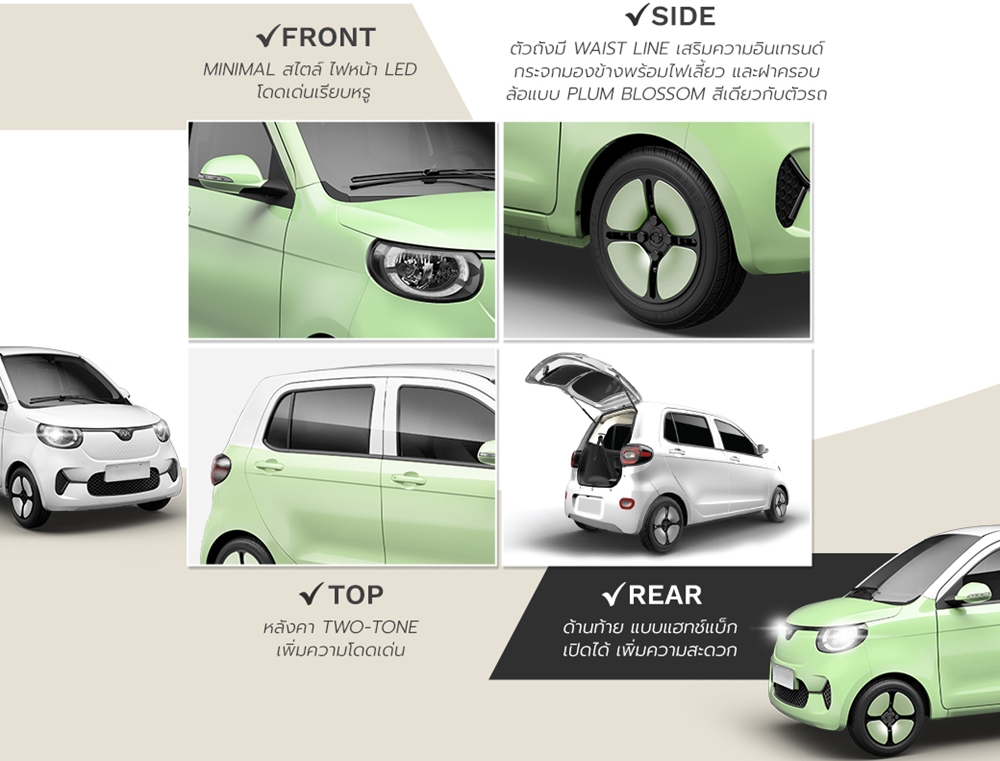 ✓FRONT
MINIMAL สไตล์ ไฟหน้า LED โดดเด่นเรียบหรู

✓SIDE
ตัวถังมี WAIST LINE เสริมความอินเทรนด์ กระจกมองข้างพร้อมไฟเลี้ยว และฝาครอบล้อแบบ PLUM BLOSSOM สีเดียวกับตัวรถ

✓TOP
หลังคา TWO-TONE เพิ่มความโดดเด่น

✓REAR
ด้านท้าย แบบแฮทช์แบ็ก เปิดได้ เพิ่มความสะดวก